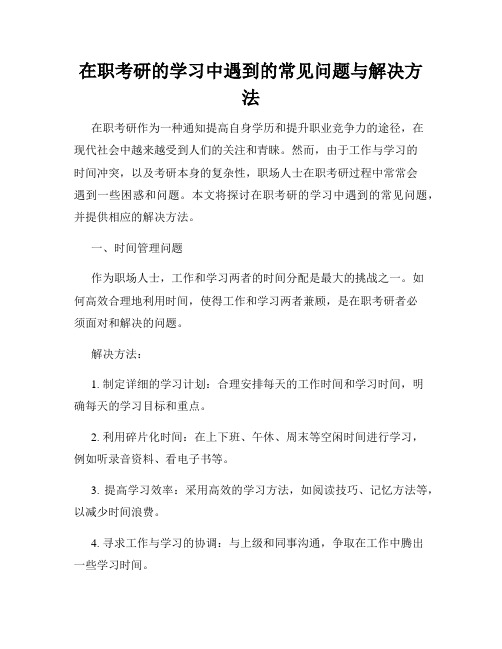 在职考研的学习中遇到的常见问题与解决方法

在职考研作为一种通知提高自身学历和提升职业竞争力的途径，在现代社会中越来越受到人们的关注和青睐。然而，由于工作与学习的时间冲突，以及考研本身的复杂性，职场人士在职考研过程中常常会遇到一些困惑和问题。本文将探讨在职考研的学习中遇到的常见问题，并提供相应的解决方法。

一、时间管理问题

作为职场人士，工作和学习两者的时间分配是最大的挑战之一。如何高效合理地利用时间，使得工作和学习两者兼顾，是在职考研者必须面对和解决的问题。

解决方法：

1. 制定详细的学习计划：合理安排每天的工作时间和学习时间，明确每天的学习目标和重点。

2. 利用碎片化时间：在上下班、午休、周末等空闲时间进行学习，例如听录音资料、看电子书等。

3. 提高学习效率：采用高效的学习方法，如阅读技巧、记忆方法等，以减少时间浪费。

4. 寻求工作与学习的协调：与上级和同事沟通，争取在工作中腾出一些学习时间。